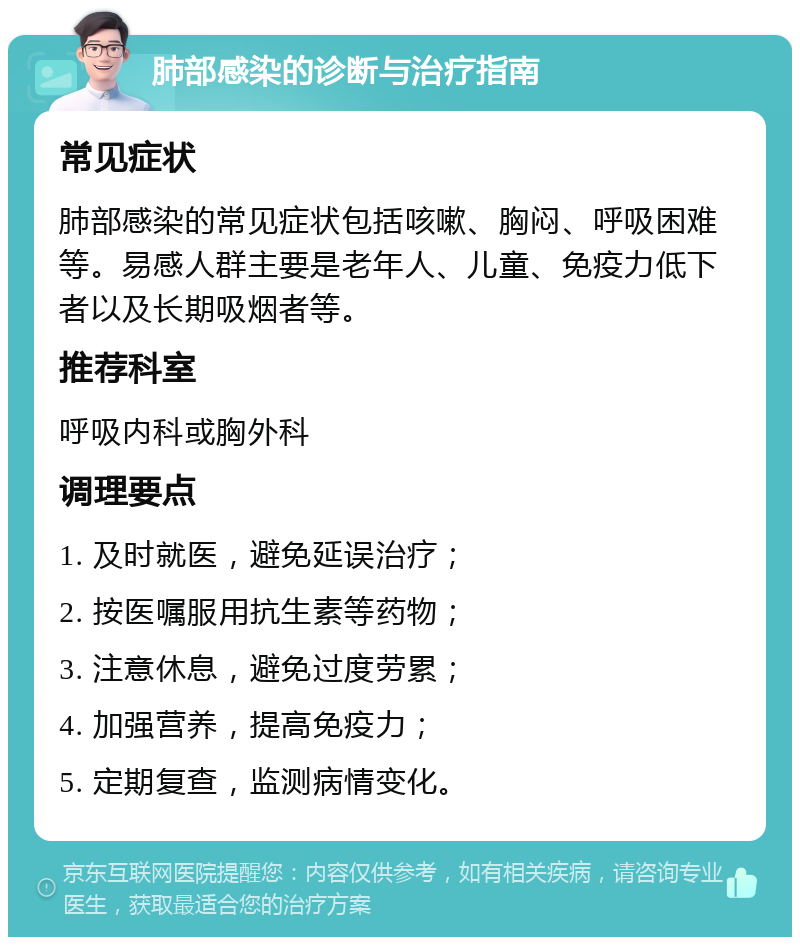 肺部感染的诊断与治疗指南

常见症状

肺部感染的常见症状包括咳嗽、胸闷、呼吸困难等。易感人群主要是老年人、儿童、免疫力低下者以及长期吸烟者等。

推荐科室

呼吸内科或胸外科

调理要点

1. 及时就医，避免延误治疗；

2. 按医嘱服用抗生素等药物；

3. 注意休息，避免过度劳累；

4. 加强营养，提高免疫力；

5. 定期复查，监测病情变化。

京东互联网医院提醒您：内容仅供参考，如有相关疾病，请咨询专业医生，获取最适合您的治疗方案